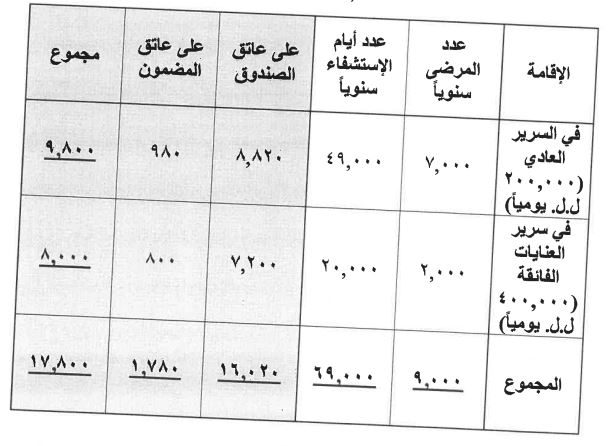 | الإقامة | عدد المرضى سنوياً | عدد أيام الإستشفاء سنوياً | على عاتق الصندوق | على عاتق المضمون | مجموع |
|---|---|---|---|---|---|
| في السرير العادي (٢٠٠,٠٠٠ ل.ل. يومياً) | ٧,٠٠٠ | ٤٩,٠٠٠ | ٨,٨٢٠ | ٩٨٠ | ٩,٨٠٠ |
| في سرير العنايات الفائقة (٤٠٠,٠٠٠ ل.ل. يومياً) | ٢,٠٠٠ | ٢٠,٠٠٠ | ٧,٢٠٠ | ٨٠٠ | ٨,٠٠٠ |
| المجموع | ٩,٠٠٠ | ٦٩,٠٠٠ | ١٦,٠٢٠ | ١,٧٨٠ | ١٧,٨٠٠ |